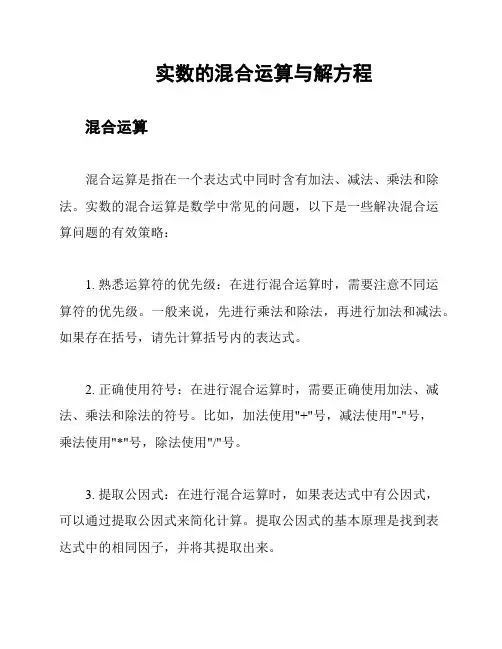 实数的混合运算与解方程

混合运算

混合运算是指在一个表达式中同时含有加法、减法、乘法和除法。实数的混合运算是数学中常见的问题，以下是一些解决混合运算问题的有效策略：

1. 熟悉运算符的优先级：在进行混合运算时，需要注意不同运算符的优先级。一般来说，先进行乘法和除法，再进行加法和减法。如果存在括号，请先计算括号内的表达式。

2. 正确使用符号：在进行混合运算时，需要正确使用加法、减法、乘法和除法的符号。比如，加法使用"+"号，减法使用"-"号，乘法使用"*"号，除法使用"/"号。

3. 提取公因式：在进行混合运算时，如果表达式中有公因式，可以通过提取公因式来简化计算。提取公因式的基本原理是找到表达式中的相同因子，并将其提取出来。